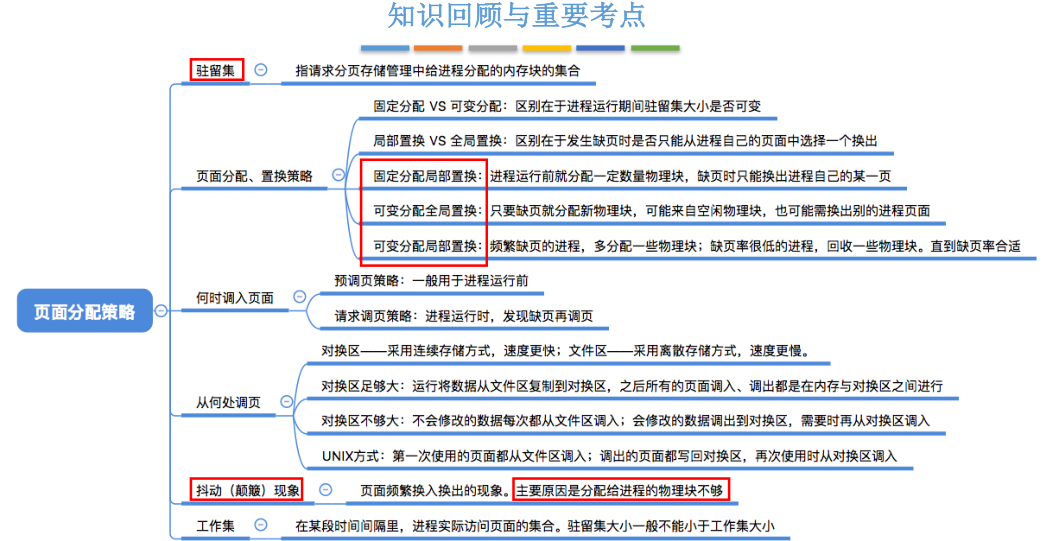 知识回顾与重要考点

页面分配策略

驻留集
指请求分页存储管理中给进程分配的内存块的集合

页面分配、置换策略
固定分配 VS 可变分配：区别在于进程运行期间驻留集大小是否可变
局部置换 VS 全局置换：区别在于发生缺页时是否只能从进程自己的页面中选择一个换出
固定分配局部置换：进程运行前就分配一定数量物理块，缺页时只能换出进程自己的某一页
可变分配全局置换：只要缺页就分配新物理块，可能来自空闲物理块，也可能需换出别的进程页面
可变分配局部置换：频繁缺页的进程，多分配一些物理块；缺页率很低的进程，回收一些物理块。直到缺页率合适

何时调入页面
预调页策略：一般用于进程运行前
请求调页策略：进程运行时，发现缺页再调页

从何处调页
对换区——采用连续存储方式，速度更快；文件区——采用离散存储方式，速度更慢。
对换区足够大：运行将数据从文件区复制到对换区，之后所有的页面调入、调出都是在内存与对换区之间进行
对换区不够大：不会修改的数据每次都从文件区调入；会修改的数据调出到对换区，需要时再从对换区调入
UNIX方式：第一次使用的页面都从文件区调入；调出的页面都写回对换区，再次使用时从对换区调入

抖动（颠簸）现象
页面频繁换入换出的现象。主要原因是分配给进程的物理块不够

工作集
在某段时间间隔里，进程实际访问页面的集合。驻留集大小一般不能小于工作集大小